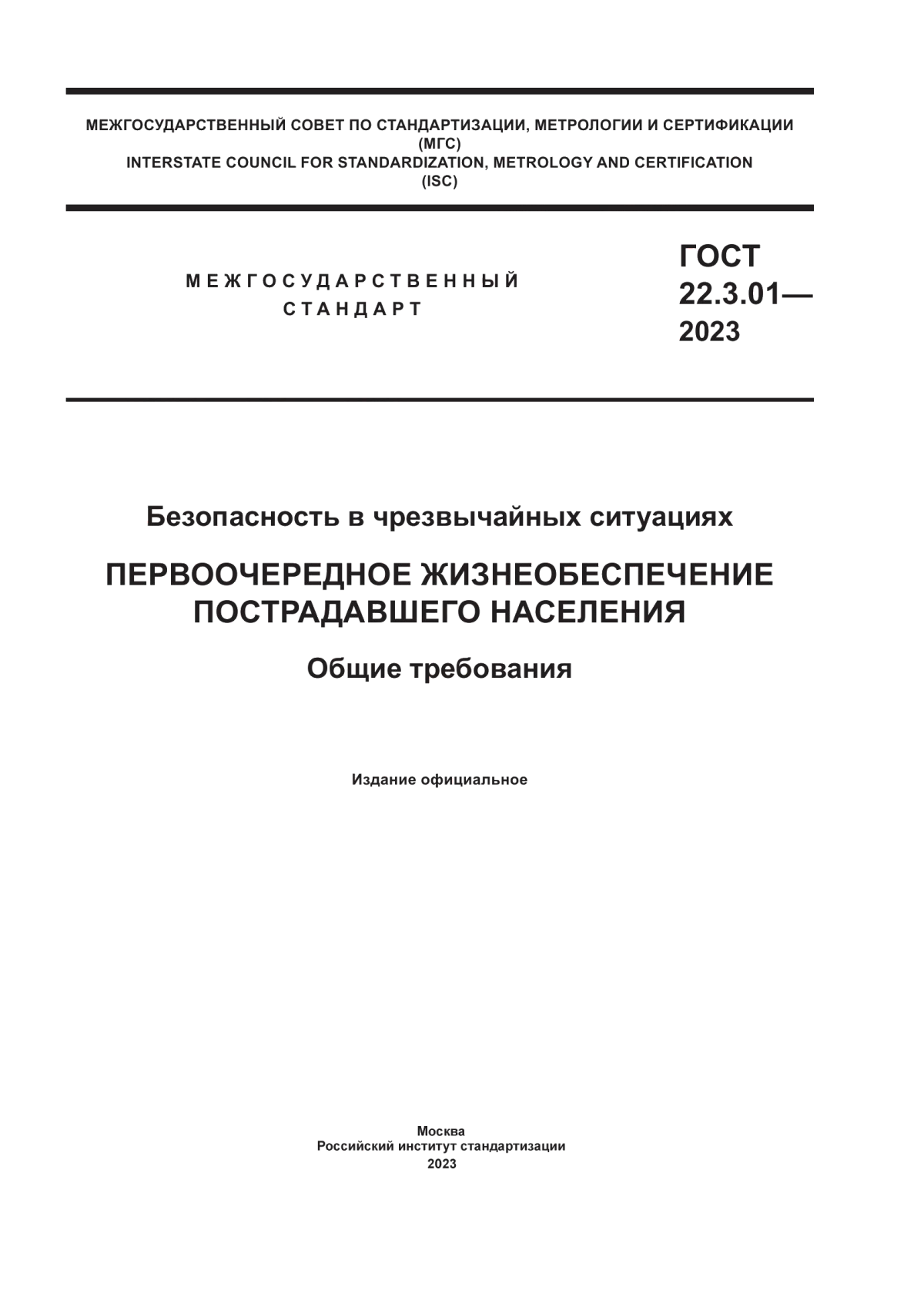 МЕЖГОСУДАРСТВЕННЫЙ СОВЕТ ПО СТАНДАРТИЗАЦИИ, МЕТРОЛОГИИ И СЕРТИФИКАЦИИ
(МГС)
INTERSTATE COUNCIL FOR STANDARDIZATION, METROLOGY AND CERTIFICATION
(ISC)

МЕЖГОСУДАРСТВЕННЫЙ
СТАНДАРТ

ГОСТ
22.3.01—
2023

Безопасность в чрезвычайных ситуациях

ПЕРВООЧЕРЕДНОЕ ЖИЗНЕОБЕСПЕЧЕНИЕ
ПОСТРАДАВШЕГО НАСЕЛЕНИЯ

Общие требования

Издание официальное

Москва
Российский институт стандартизации
2023